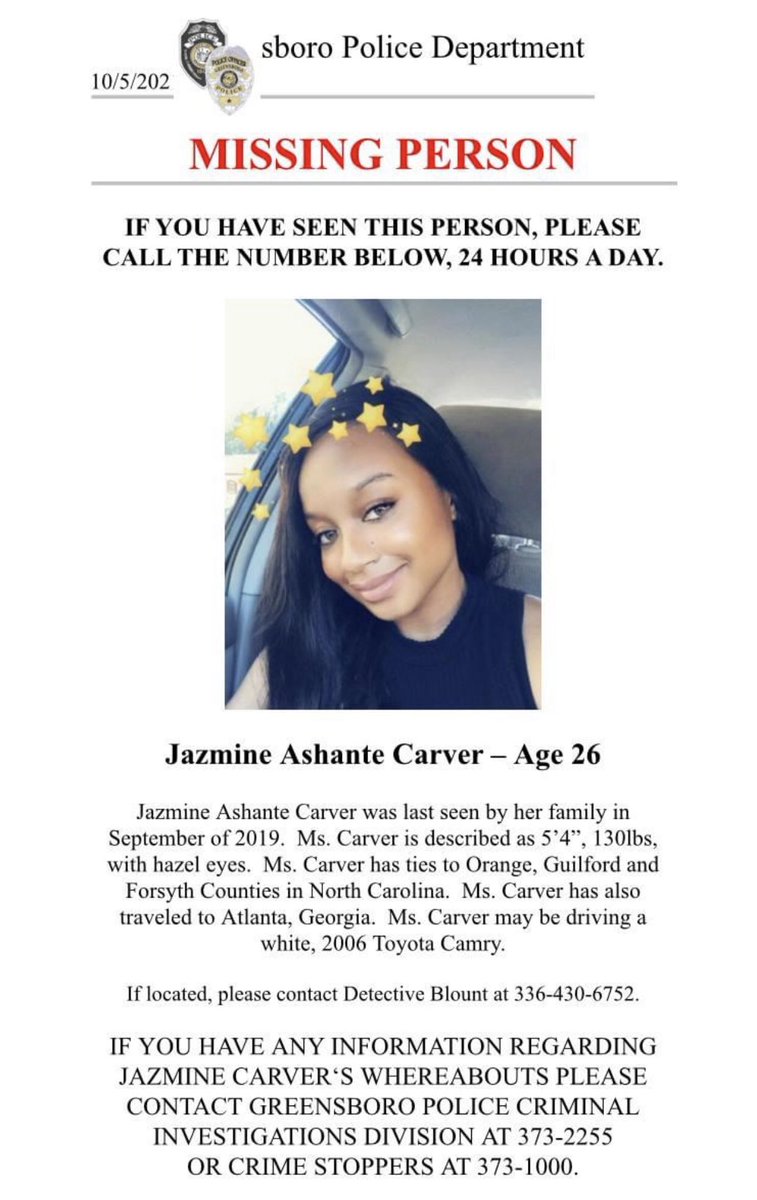 10/5/202

sboro Police Department

MISSING PERSON

IF YOU HAVE SEEN THIS PERSON, PLEASE CALL THE NUMBER BELOW, 24 HOURS A DAY.

Jazmine Ashante Carver – Age 26

Jazmine Ashante Carver was last seen by her family in September of 2019. Ms. Carver is described as 5'4", 130lbs, with hazel eyes. Ms. Carver has ties to Orange, Guilford and Forsyth Counties in North Carolina. Ms. Carver has also traveled to Atlanta, Georgia. Ms. Carver may be driving a white, 2006 Toyota Camry.

If located, please contact Detective Blount at 336-430-6752.

IF YOU HAVE ANY INFORMATION REGARDING JAZMINE CARVER'S WHEREABOUTS PLEASE CONTACT GREENSBORO POLICE CRIMINAL INVESTIGATIONS DIVISION AT 373-2255 OR CRIME STOPPERS AT 373-1000.